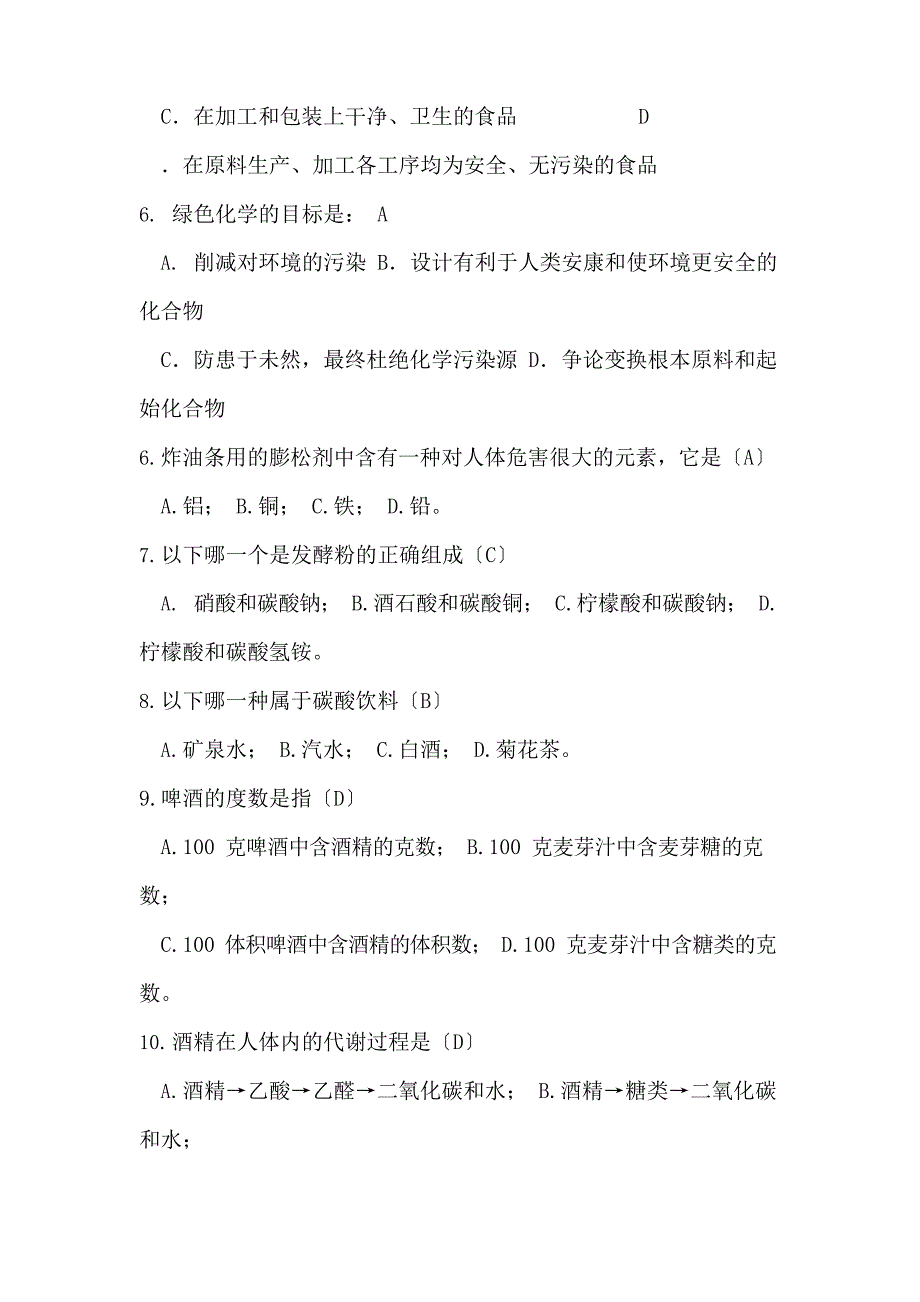 C．在加工和包装上干净、卫生的食品　　　　D

．在原料生产、加工各工序均为安全、无污染的食品

6. 绿色化学的目标是： A

A. 削减对环境的污染 B. 设计有利于人类安康和使环境更安全的化合物

C. 防患于未然，最终杜绝化学污染源 D. 争论变换根本原料和起始化合物

6.炸油条用的膨松剂中含有一种对人体危害很大的元素，它是〔A〕

A.铝； B.铜； C.铁； D.铅。

7.以下哪一个是发酵粉的正确组成〔C〕

A. 硝酸和碳酸钠； B.酒石酸和碳酸铜； C.柠檬酸和碳酸钠； D.柠檬酸和碳酸氢铵。

8.以下哪一种属于碳酸饮料〔B〕

A.矿泉水； B.汽水； C.白酒； D.菊花茶。

9.啤酒的度数是指〔D〕

A.100 克啤酒中含酒精的克数； B.100 克麦芽汁中含麦芽糖的克数；

C.100 体积啤酒中含酒精的体积数； D.100 克麦芽汁中含糖类的克数。

10.酒精在人体内的代谢过程是〔D〕

A.酒精→乙酸→乙醛→二氧化碳和水； B.酒精→糖类→二氧化碳和水；